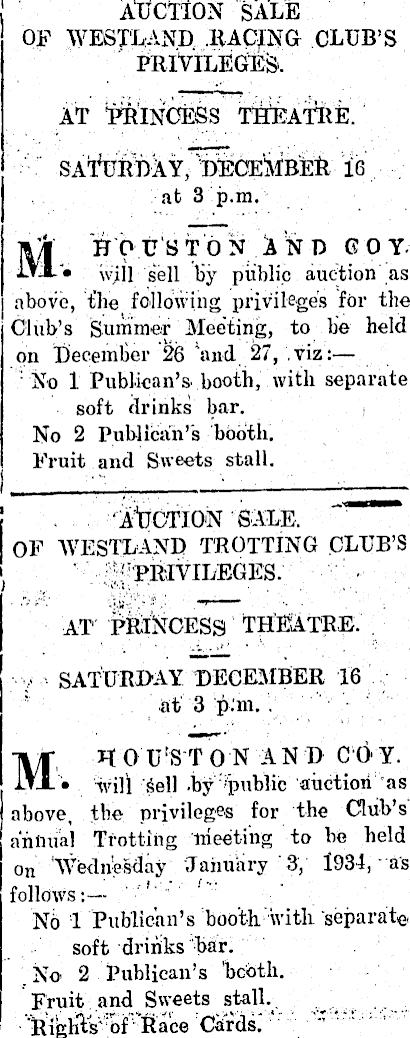 AUCTION SALE
OF WESTLAND RACING CLUB'S PRIVILEGES.

AT PRINCESS THEATRE.

SATURDAY, DECEMBER 16
at 3 p.m.

M. HOUSTON AND COY. will sell by public auction as above, the following privileges for the Club's Summer Meeting, to be held on December 26 and 27, viz:—

No 1 Publican's booth, with separate soft drinks bar.

No 2 Publican's booth.

Fruit and Sweets stall.

AUCTION SALE.
OF WESTLAND TROTTING CLUB'S PRIVILEGES.

AT PRINCESS THEATRE.

SATURDAY DECEMBER 16
at 3 p.m.

M. HOUSTON AND COY. will sell by public auction as above, the privileges for the Club's annual Trotting meeting to be held on Wednesday January 3, 1934, as follows:—

No 1 Publican's booth with separate soft drinks bar.

No 2 Publican's booth.

Fruit and Sweets stall.

Rights of Race Cards.